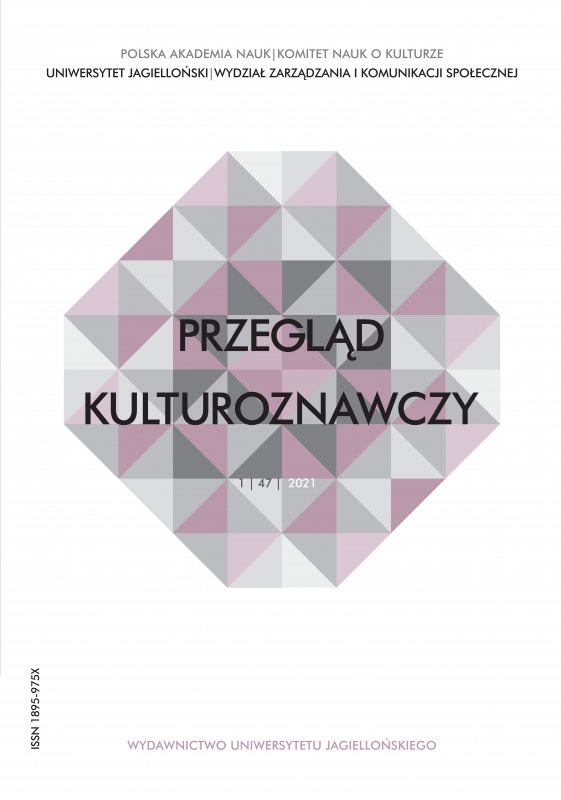 POLSKA AKADEMIA NAUK | KOMITET NAUK O KULTURZE
UNIWERSYTET JAGIELLOŃSKI | WYDZIAŁ ZARZĄDZANIA I KOMUNIKACJI SPOŁECZNEJ

PRZEGLĄD
KULTUROZNAWCZY

1 | 47 | 2021

ISSN 1895-975X

WYDAWNICTWO UNIWERSYTETU JAGIELLOŃSKIEGO